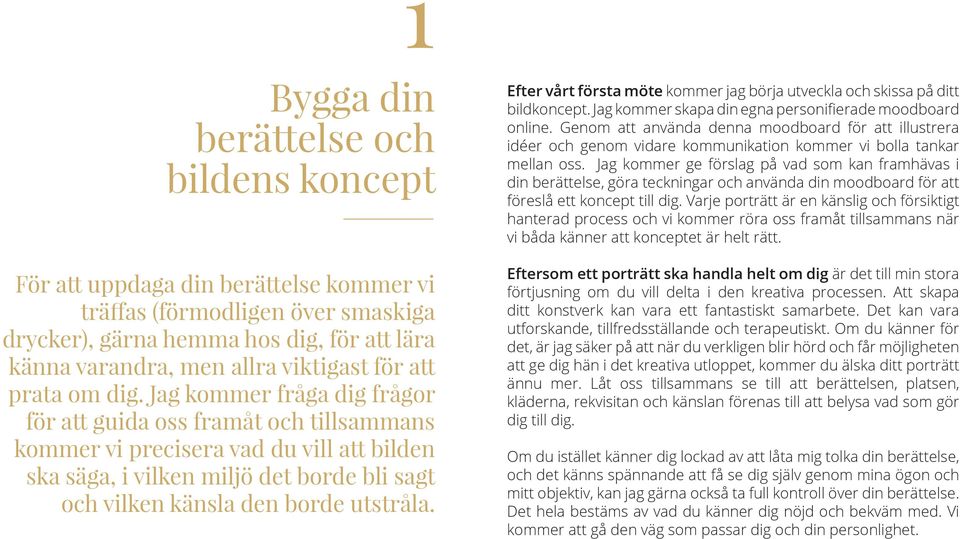 1

Bygga din berättelse och bildens koncept

För att uppdaga din berättelse kommer vi träffas (förmodligen över smaskiga drycker), gärna hemma hos dig, för att lära känna varandra, men allra viktigast för att prata om dig. Jag kommer fråga dig frågor för att guida oss framåt och tillsammans kommer vi precisera vad du vill att bilden ska säga, i vilken miljö det borde bli sagt och vilken känsla den borde utstråla.

Efter vårt första möte kommer jag börja utveckla och skissa på ditt bildkoncept. Jag kommer skapa din egna personifierade moodboard online. Genom att använda denna moodboard för att illustrera idéer och genom vidare kommunikation kommer vi bolla tankar mellan oss. Jag kommer ge förslag på vad som kan framhävas i din berättelse, göra teckningar och använda din moodboard för att föreslå ett koncept till dig. Varje porträtt är en känslig och försiktigt hanterad process och vi kommer röra oss framåt tillsammans när vi båda känner att konceptet är helt rätt.

Eftersom ett porträtt ska handla helt om dig är det till min stora förtjusning om du vill delta i den kreativa processen. Att skapa ditt konstverk kan vara ett fantastiskt samarbete. Det kan vara utforskande, tillfredsställande och terapeutiskt. Om du känner för det, är jag säker på att när du verkligen blir hörd och får möjligheten att ge dig hän i det kreativa utloppet, kommer du älska ditt porträtt ännu mer. Låt oss tillsammans se till att berättelsen, platsen, kläderna, rekvisitan och känslan förenas till att belysa vad som gör dig till dig.

Om du istället känner dig lockad av att låta mig tolka din berättelse, och det känns spännande att få se dig själv genom mina ögon och mitt objektiv, kan jag gärna också ta full kontroll över din berättelse. Det hela bestäms av vad du känner dig nöjd och bekväm med. Vi kommer att gå den väg som passar dig och din personlighet.